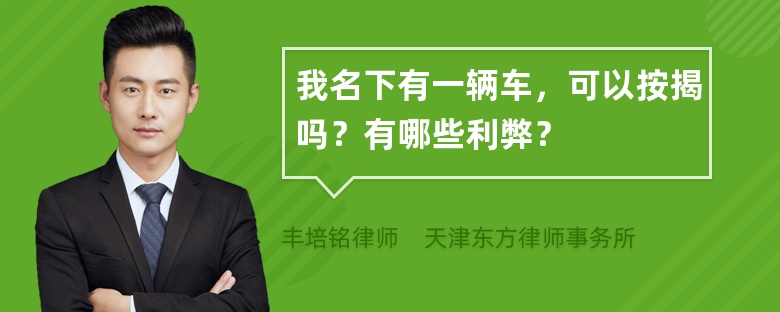 我名下有一辆车，可以按揭吗？有哪些利弊？

丰培铭律师　天津东方律师事务所